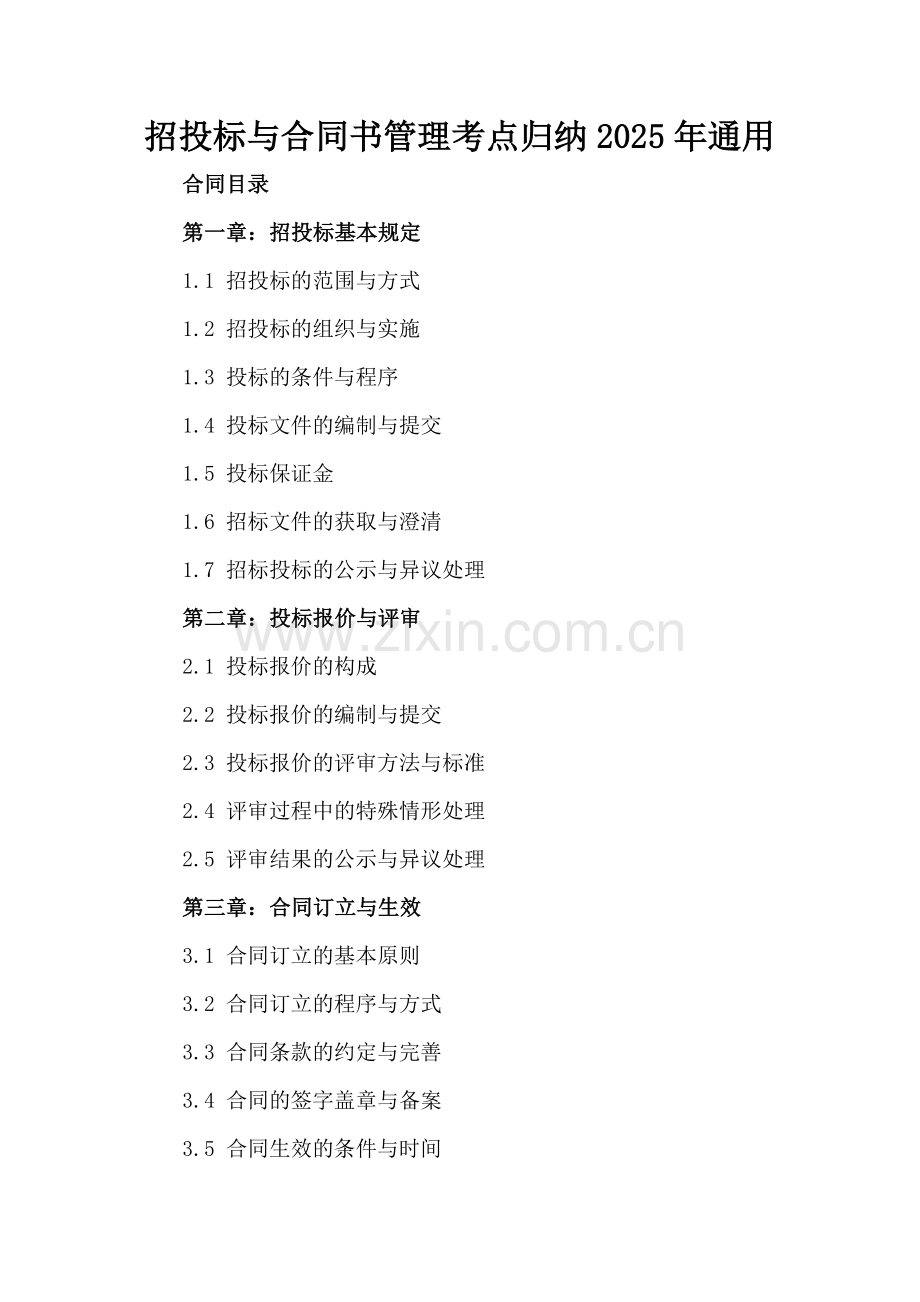 招投标与合同书管理考点归纳 2025 年通用

合同目录

第一章：招投标基本规定

1.1 招投标的范围与方式

1.2 招投标的组织与实施

1.3 投标的条件与程序

1.4 投标文件的编制与提交

1.5 投标保证金

1.6 招标文件的获取与澄清

1.7 招标投标的公示与异议处理

第二章：投标报价与评审

www.zixin.com.cn

2.1 投标报价的构成

2.2 投标报价的编制与提交

2.3 投标报价的评审方法与标准

2.4 评审过程中的特殊情形处理

2.5 评审结果的公示与异议处理

第三章：合同订立与生效

3.1 合同订立的基本原则

3.2 合同订立的程序与方式

3.3 合同条款的约定与完善

3.4 合同的签字盖章与备案

3.5 合同生效的条件与时间